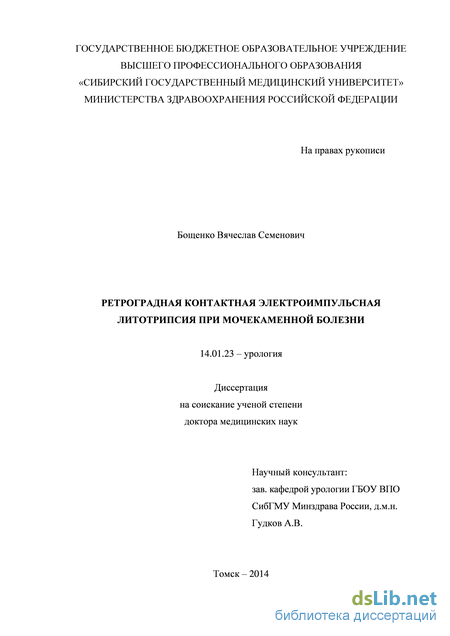 ГОСУДАРСТВЕННОЕ БЮДЖЕТНОЕ ОБРАЗОВАТЕЛЬНОЕ УЧРЕЖДЕНИЕ ВЫСШЕГО ПРОФЕССИОНАЛЬНОГО ОБРАЗОВАНИЯ «СИБИРСКИЙ ГОСУДАРСТВЕННЫЙ МЕДИЦИНСКИЙ УНИВЕРСИТЕТ» МИНИСТЕРСТВА ЗДРАВООХРАНЕНИЯ РОССИЙСКОЙ ФЕДЕРАЦИИ

На правах рукописи

Бощенко Вячеслав Семенович

РЕТРОГРАДНАЯ КОНТАКТНАЯ ЭЛЕКТРОИМПУЛЬСНАЯ ЛИТОТРИПСИЯ ПРИ МОЧЕКАМЕННОЙ БОЛЕЗНИ

14.01.23 – урология

Диссертация
на соискание ученой степени
доктора медицинских наук

Научный консультант:
зав. кафедрой урологии ГБОУ ВПО
СибГМУ Минздрава России, д.м.н.
Гудков А.В.

Томск – 2014

dsLib.net
библиотека диссертаций